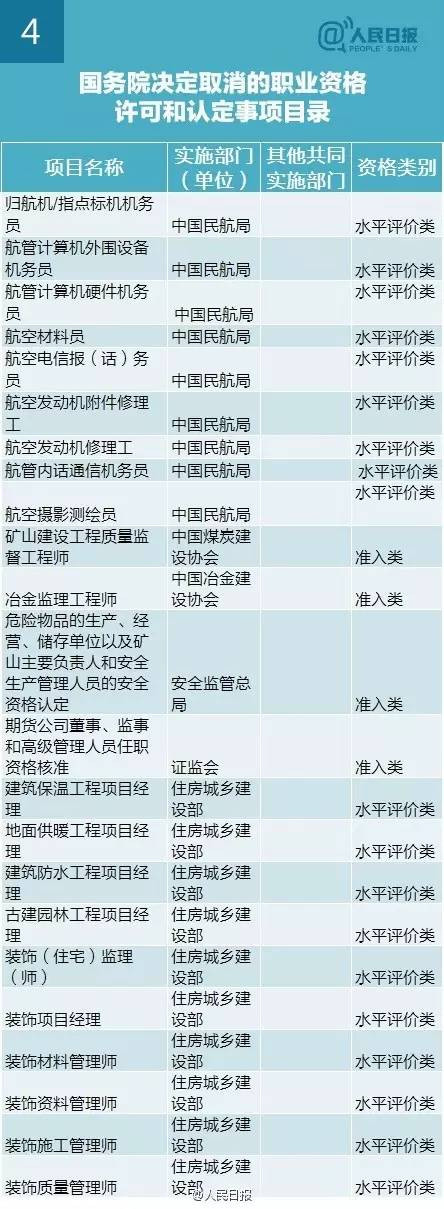 4

@人民日报 PEOPLE'S DAILY

国务院决定取消的职业资格许可和认定事项目录

| 项目名称 | 实施部门（单位） | 其他共同实施部门 | 资格类别 |
|---|---|---|---|
| 归航机/指点标机机务员 | 中国民航局 | | 水平评价类 |
| 航管计算机外围设备机务员 | 中国民航局 | | 水平评价类 |
| 航管计算机硬件机务员 | 中国民航局 | | 水平评价类 |
| 航空材料员 | 中国民航局 | | 水平评价类 |
| 航空电信报（话）务员 | 中国民航局 | | 水平评价类 |
| 航空发动机附件修理工 | 中国民航局 | | 水平评价类 |
| 航空发动机修理工 | 中国民航局 | | 水平评价类 |
| 航管内话通信机务员 | 中国民航局 | | 水平评价类 |
| 航空摄影测绘员 | 中国民航局 | | 水平评价类 |
| 矿山建设工程质量监督工程师 | 中国煤炭建设协会 | | 准入类 |
| 冶金监理工程师 | 中国冶金建设协会 | | 准入类 |
| 危险物品的生产、经营、储存单位以及矿山主要负责人和安全生产管理人员的安全资格认定 | 安全监管总局 | | 准入类 |
| 期货公司董事、监事和高级管理人员任职资格核准 | 证监会 | | 准入类 |
| 建筑保温工程项目经理 | 住房城乡建设部 | | 水平评价类 |
| 地面供暖工程项目经理 | 住房城乡建设部 | | 水平评价类 |
| 建筑防水工程项目经理 | 住房城乡建设部 | | 水平评价类 |
| 古建园林工程项目经理 | 住房城乡建设部 | | 水平评价类 |
| 装饰（住宅）监理（师） | 住房城乡建设部 | | 水平评价类 |
| 装饰项目经理 | 住房城乡建设部 | | 水平评价类 |
| 装饰材料管理师 | 住房城乡建设部 | | 水平评价类 |
| 装饰资料管理师 | 住房城乡建设部 | | 水平评价类 |
| 装饰施工管理师 | 住房城乡建设部 | | 水平评价类 |
| 装饰质量管理师 | 住房城乡建设部 | | 水平评价类 |

@人民日报